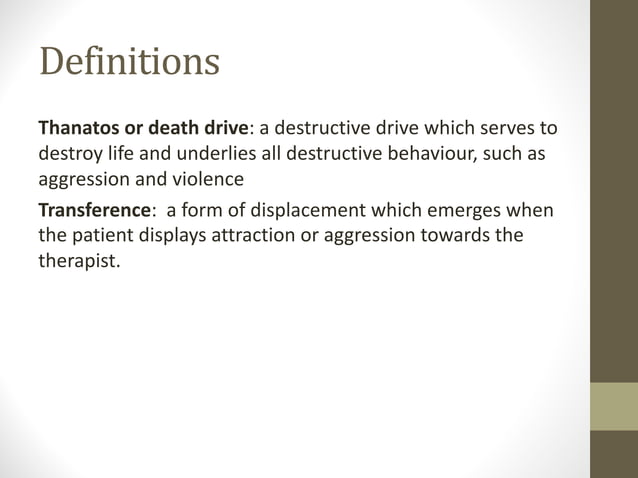 Definitions

Thanatos or death drive: a destructive drive which serves to destroy life and underlies all destructive behaviour, such as aggression and violence

Transference: a form of displacement which emerges when the patient displays attraction or aggression towards the therapist.